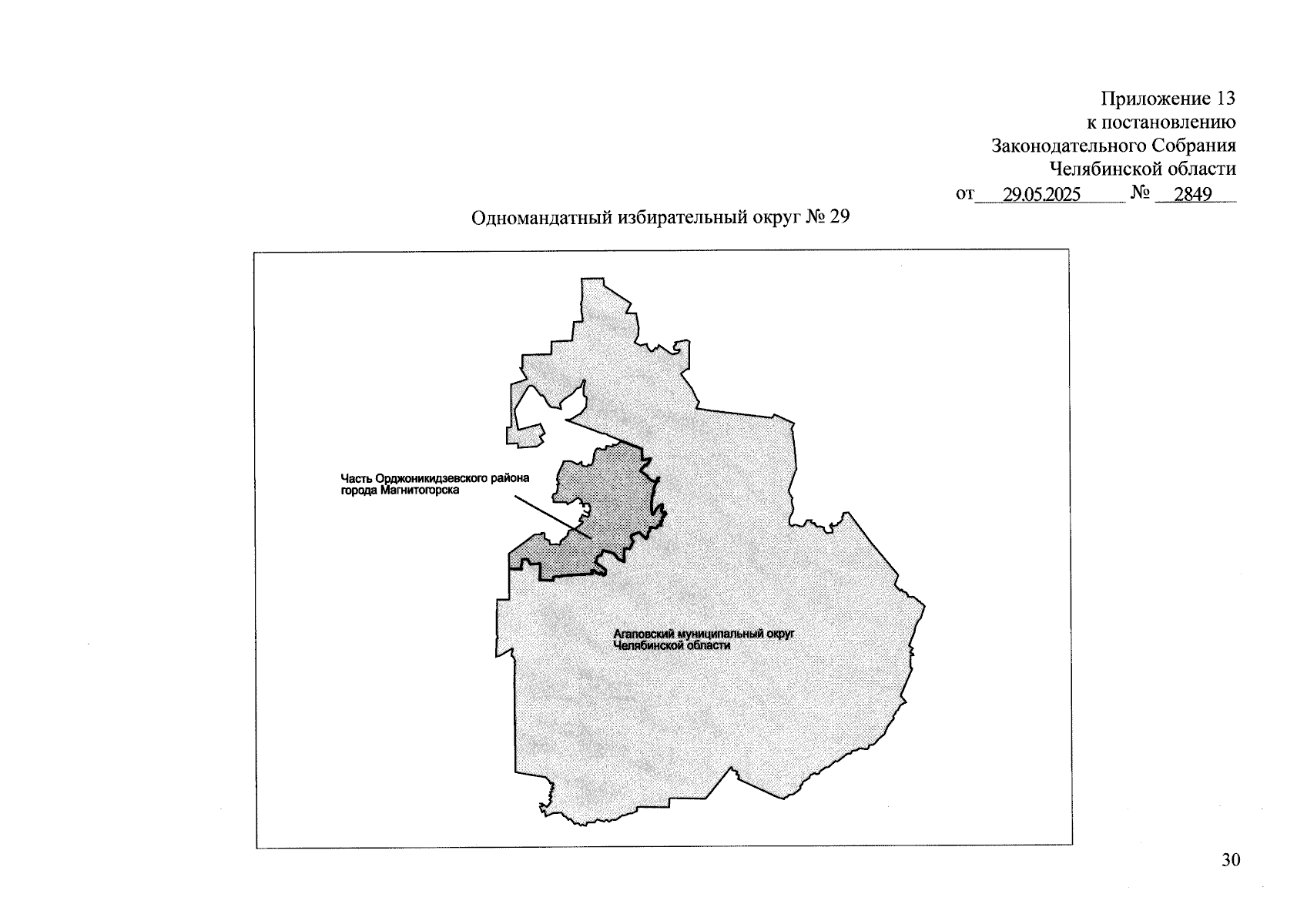 Приложение 13
к постановлению
Законодательного Собрания
Челябинской области
от 29.05.2025 № 2849

Одномандатный избирательный округ № 29

Часть Орджоникидзевского района города Магнитогорска

Агаповский муниципальный округ Челябинской области

30